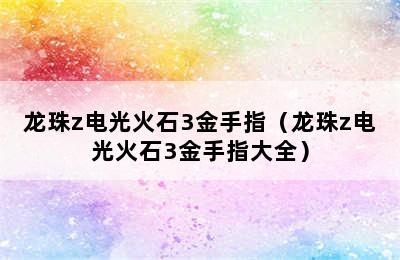 龙珠z电光火石3金手指（龙珠z电光火石3金手指大全）